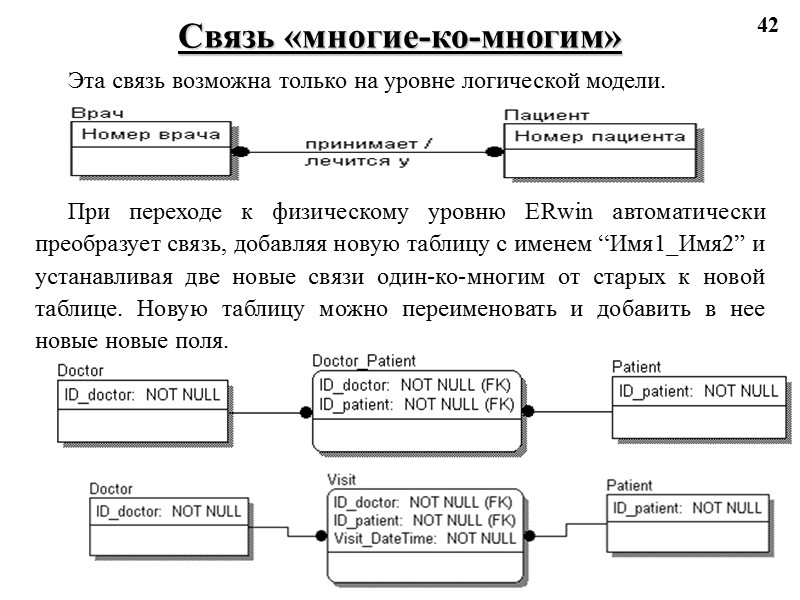 42

Связь «многие-ко-многим»

Эта связь возможна только на уровне логической модели.

Врач
Номер врача

принимает /
лечится у

Пациент
Номер пациента

При переходе к физическому уровню ERwin автоматически преобразует связь, добавляя новую таблицу с именем “Имя1_Имя2” и устанавливая две новые связи один-ко-многим от старых к новой таблице. Новую таблицу можно переименовать и добавить в нее новые новые поля.

Doctor
ID_doctor: NOT NULL

Doctor_Patient
ID_doctor: NOT NULL (FK)
ID_patient: NOT NULL (FK)

Patient
ID_patient: NOT NULL

Doctor
ID_doctor: NOT NULL

Visit
ID_doctor: NOT NULL (FK)
ID_patient: NOT NULL (FK)
Visit_DateTime: NOT NULL

Patient
ID_patient: NOT NULL